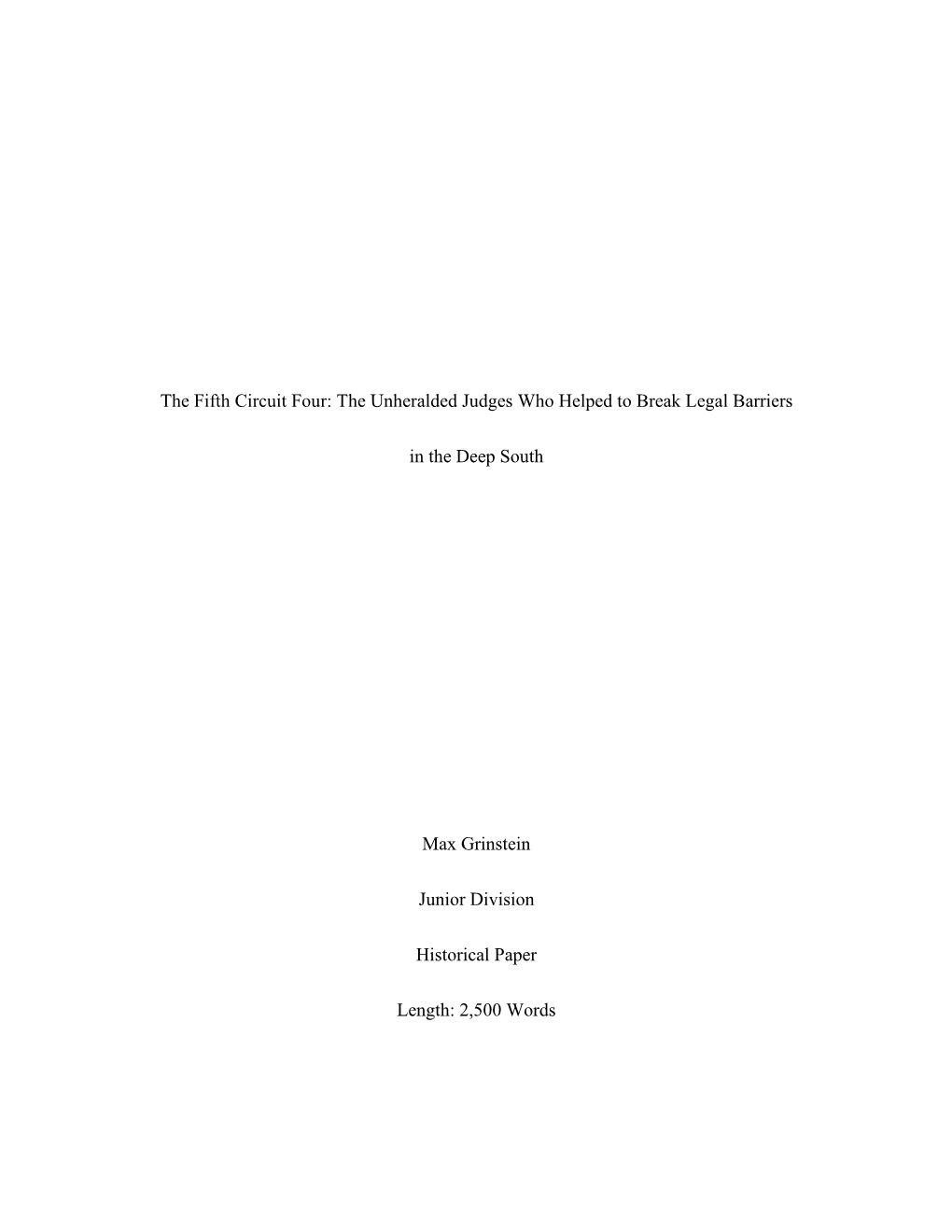 The Fifth Circuit Four: The Unheralded Judges Who Helped to Break Legal Barriers in the Deep South

Max Grinstein

Junior Division

Historical Paper

Length: 2,500 Words